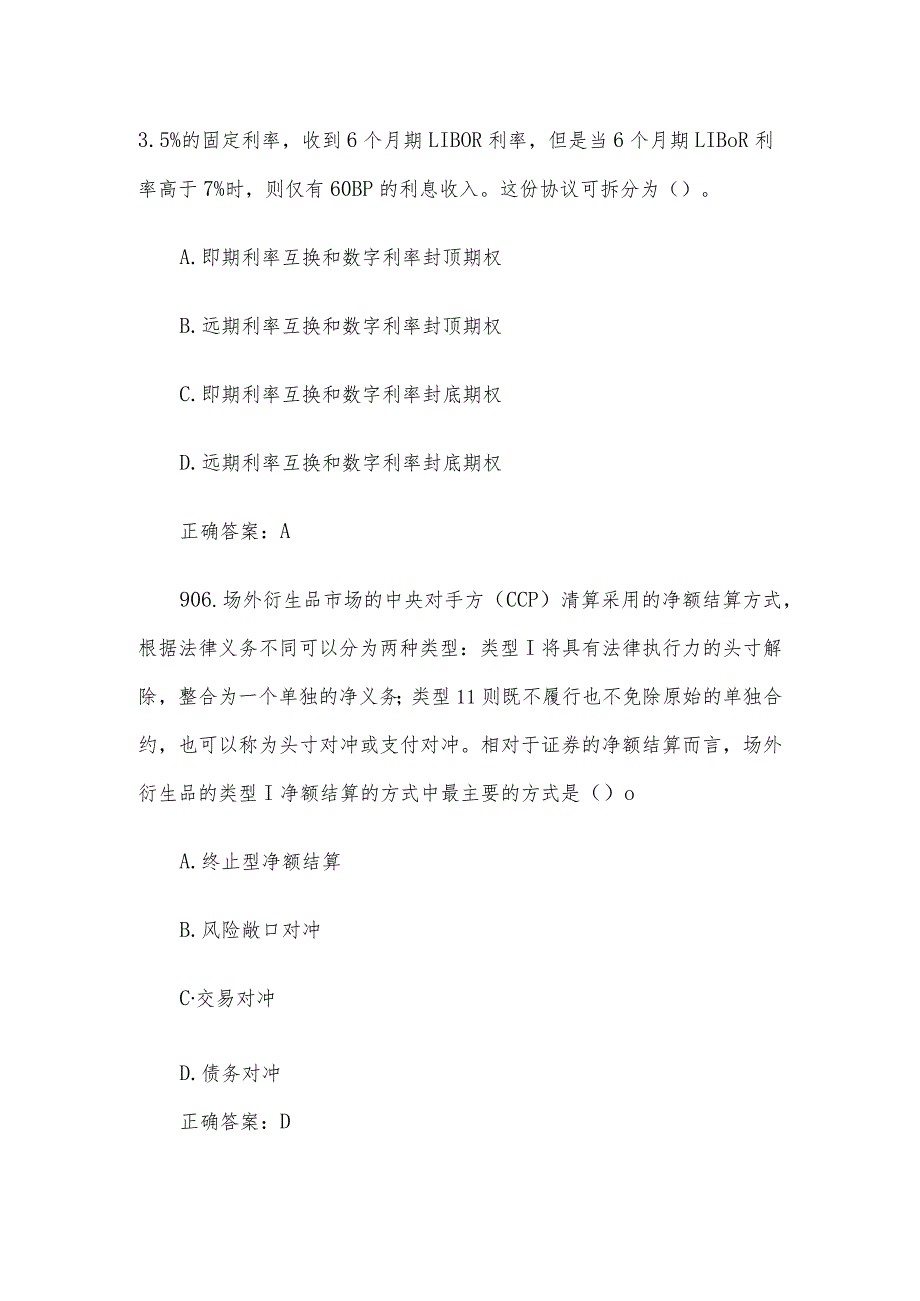 3.5%的固定利率，收到6个月期LIBOR利率，但是当6个月期LIBoR利率高于7%时，则仅有60BP的利息收入。这份协议可拆分为（）。

A.即期利率互换和数字利率封顶期权

B.远期利率互换和数字利率封顶期权

C.即期利率互换和数字利率封底期权

D.远期利率互换和数字利率封底期权

正确答案：A

906.场外衍生品市场的中央对手方（CCP）清算采用的净额结算方式，根据法律义务不同可以分为两种类型：类型I将具有法律执行力的头寸解除，整合为一个单独的净义务;类型11则既不履行也不免除原始的单独合约，也可以称为头寸对冲或支付对冲。相对于证券的净额结算而言，场外衍生品的类型I净额结算的方式中最主要的方式是（）o

A.终止型净额结算

B.风险敞口对冲

C·交易对冲

D.债务对冲

正确答案：D